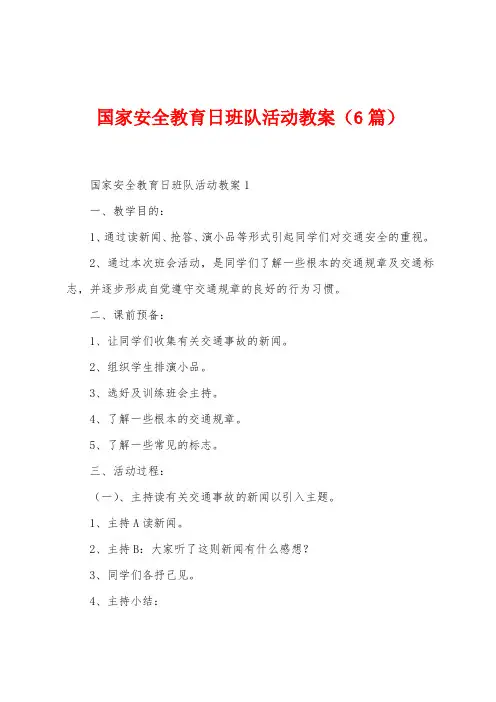 国家安全教育日班队活动教案（6篇）

国家安全教育日班队活动教案1

一、教学目的：

1、通过读新闻、抢答、演小品等形式引起同学们对交通安全的重视。

2、通过本次班会活动，是同学们了解一些根本的交通规章及交通标志，并逐步形成自觉遵守交通规章的良好的行为习惯。

二、课前预备：

1、让同学们收集有关交通事故的新闻。

2、组织学生排演小品。

3、选好及训练班会主持。

4、了解一些根本的交通规章。

5、了解一些常见的标志。

三、活动过程：

（一）、主持读有关交通事故的新闻以引入主题。

1、主持A读新闻。

2、主持B：大家听了这则新闻有什么感想？

3、同学们各抒己见。

4、主持小结：